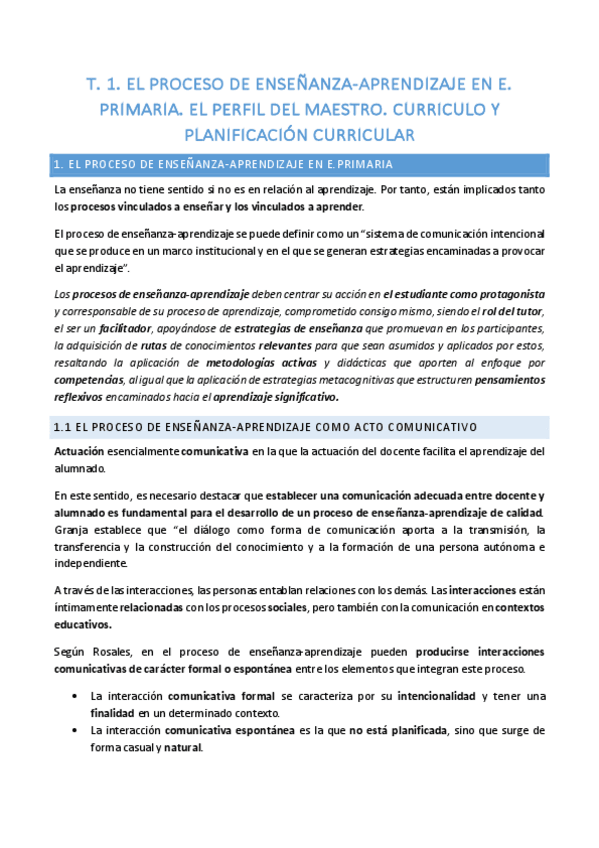 T. 1. EL PROCESO DE ENSEÑANZA-APRENDIZAJE EN E. PRIMARIA. EL PERFIL DEL MAESTRO. CURRICULO Y PLANIFICACIÓN CURRICULAR

1. EL PROCESO DE ENSEÑANZA-APRENDIZAJE EN E.PRIMARIA

La enseñanza no tiene sentido si no es en relación al aprendizaje. Por tanto, están implicados tanto los procesos vinculados a enseñar y los vinculados a aprender.

El proceso de enseñanza-aprendizaje se puede definir como un "sistema de comunicación intencional que se produce en un marco institucional y en el que se generan estrategias encaminadas a provocar el aprendizaje".

Los procesos de enseñanza-aprendizaje deben centrar su acción en el estudiante como protagonista y corresponsable de su proceso de aprendizaje, comprometido consigo mismo, siendo el rol del tutor, el ser un facilitador, apoyándose de estrategias de enseñanza que promuevan en los participantes, la adquisición de rutas de conocimientos relevantes para que sean asumidos y aplicados por estos, resaltando la aplicación de metodologías activas y didácticas que aporten al enfoque por competencias, al igual que la aplicación de estrategias metacognitivas que estructuren pensamientos reflexivos encaminados hacia el aprendizaje significativo.

1.1 EL PROCESO DE ENSEÑANZA-APRENDIZAJE COMO ACTO COMUNICATIVO

Actuación esencialmente comunicativa en la que la actuación del docente facilita el aprendizaje del alumnado.

En este sentido, es necesario destacar que establecer una comunicación adecuada entre docente y alumnado es fundamental para el desarrollo de un proceso de enseñanza-aprendizaje de calidad. Granja establece que "el diálogo como forma de comunicación aporta a la transmisión, la transferencia y la construcción del conocimiento y a la formación de una persona autónoma e independiente.

A través de las interacciones, las personas entablan relaciones con los demás. Las interacciones están íntimamente relacionadas con los procesos sociales, pero también con la comunicación en contextos educativos.

Según Rosales, en el proceso de enseñanza-aprendizaje pueden producirse interacciones comunicativas de carácter formal o espontánea entre los elementos que integran este proceso.

• La interacción comunicativa formal se caracteriza por su intencionalidad y tener una finalidad en un determinado contexto.
• La interacción comunicativa espontánea es la que no está planificada, sino que surge de forma casual y natural.